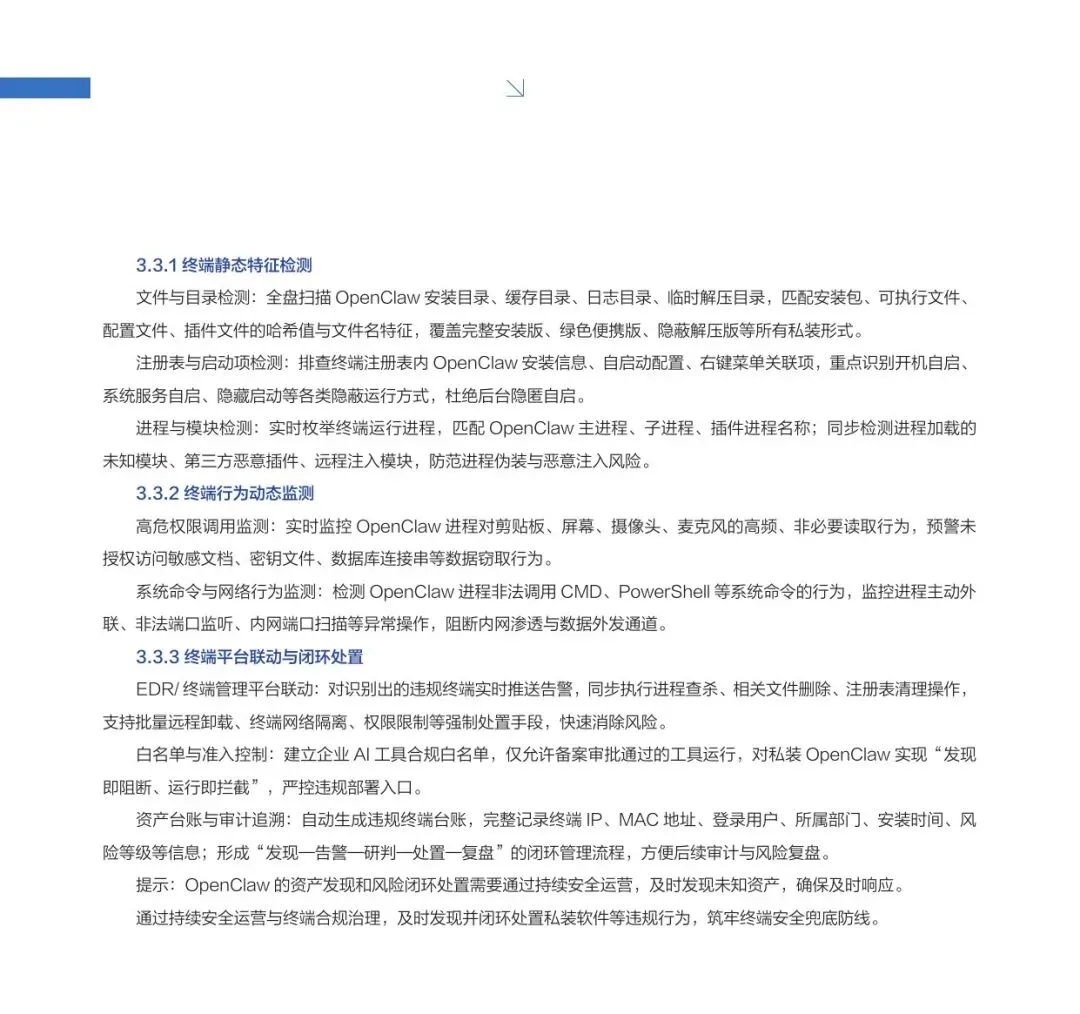 3.3.1 终端静态特征检测

文件与目录检测：全盘扫描 OpenClaw 安装目录、缓存目录、日志目录、临时解压目录，匹配安装包、可执行文件、配置文件、插件文件的哈希值与文件名特征，覆盖完整安装版、绿色便携版、隐蔽解压版等所有私装形式。

注册表与启动项检测：排查终端注册表内 OpenClaw 安装信息、自启动配置、右键菜单关联项，重点识别开机自启、系统服务自启、隐藏启动等各类隐蔽运行方式，杜绝后台隐匿自启。

进程与模块检测：实时枚举终端运行进程，匹配 OpenClaw 主进程、子进程、插件进程名称；同步检测进程加载的未知模块、第三方恶意插件、远程注入模块，防范进程伪装与恶意注入风险。

3.3.2 终端行为动态监测

高危权限调用监测：实时监控 OpenClaw 进程对剪贴板、屏幕、摄像头、麦克风的高频、非必要读取行为，预警未授权访问敏感文档、密钥文件、数据库连接串等数据窃取行为。

系统命令与网络行为监测：检测 OpenClaw 进程非法调用 CMD、PowerShell 等系统命令的行为，监控进程主动外联、非法端口监听、内网端口扫描等异常操作，阻断内网渗透与数据外发通道。

3.3.3 终端平台联动与闭环处置

EDR/ 终端管理平台联动：对识别出的违规终端实时推送告警，同步执行进程查杀、相关文件删除、注册表清理操作，支持批量远程卸载、终端网络隔离、权限限制等强制处置手段，快速消除风险。

白名单与准入控制：建立企业 AI 工具合规白名单，仅允许备案审批通过的工具运行，对私装 OpenClaw 实现“发现即阻断、运行即拦截”，严控违规部署入口。

资产台账与审计追溯：自动生成违规终端台账，完整记录终端 IP、MAC 地址、登录用户、所属部门、安装时间、风险等级等信息；形成“发现—告警—研判—处置—复盘”的闭环管理流程，方便后续审计与风险复盘。

提示：OpenClaw 的资产发现和风险闭环处置需要通过持续安全运营，及时发现未知资产，确保及时响应。

通过持续安全运营与终端合规治理，及时发现并闭环处置私装软件等违规行为，筑牢终端安全兜底防线。